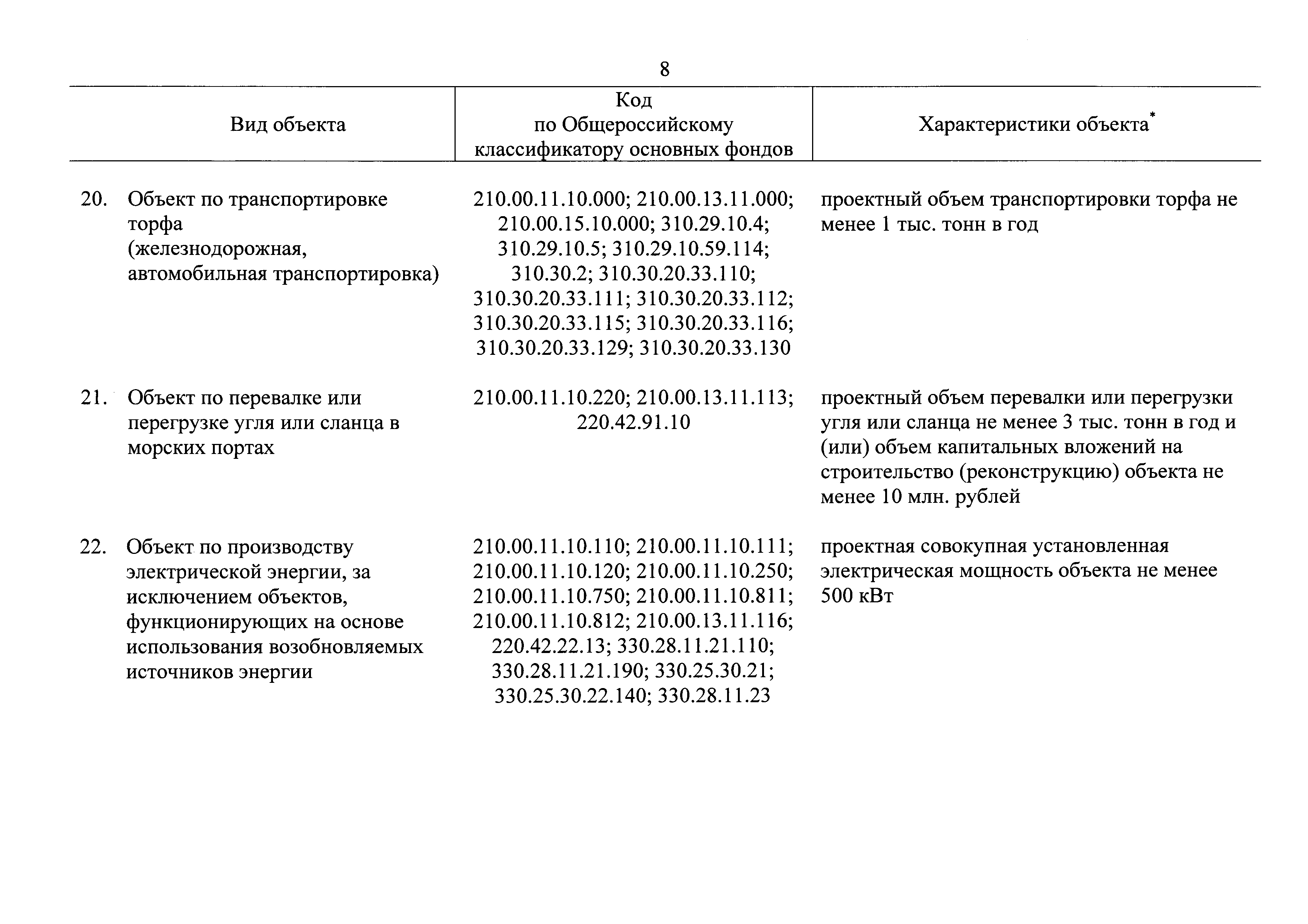 8

| Вид объекта | Код по Общероссийскому классификатору основных фондов | Характеристики объекта* |
|---|---|---|
| 20. Объект по транспортировке торфа (железнодорожная, автомобильная транспортировка) | 210.00.11.10.000; 210.00.13.11.000; 210.00.15.10.000; 310.29.10.4; 310.29.10.5; 310.29.10.59.114; 310.30.2; 310.30.20.33.110; 310.30.20.33.111; 310.30.20.33.112; 310.30.20.33.115; 310.30.20.33.116; 310.30.20.33.129; 310.30.20.33.130 | проектный объем транспортировки торфа не менее 1 тыс. тонн в год |
| 21. Объект по перевалке или перегрузке угля или сланца в морских портах | 210.00.11.10.220; 210.00.13.11.113; 220.42.91.10 | проектный объем перевалки или перегрузки угля или сланца не менее 3 тыс. тонн в год и (или) объем капитальных вложений на строительство (реконструкцию) объекта не менее 10 млн. рублей |
| 22. Объект по производству электрической энергии, за исключением объектов, функционирующих на основе использования возобновляемых источников энергии | 210.00.11.10.110; 210.00.11.10.111; 210.00.11.10.120; 210.00.11.10.250; 210.00.11.10.750; 210.00.11.10.811; 210.00.11.10.812; 210.00.13.11.116; 220.42.22.13; 330.28.11.21.110; 330.28.11.21.190; 330.25.30.21; 330.25.30.22.140; 330.28.11.23 | проектная совокупная установленная электрическая мощность объекта не менее 500 кВт |